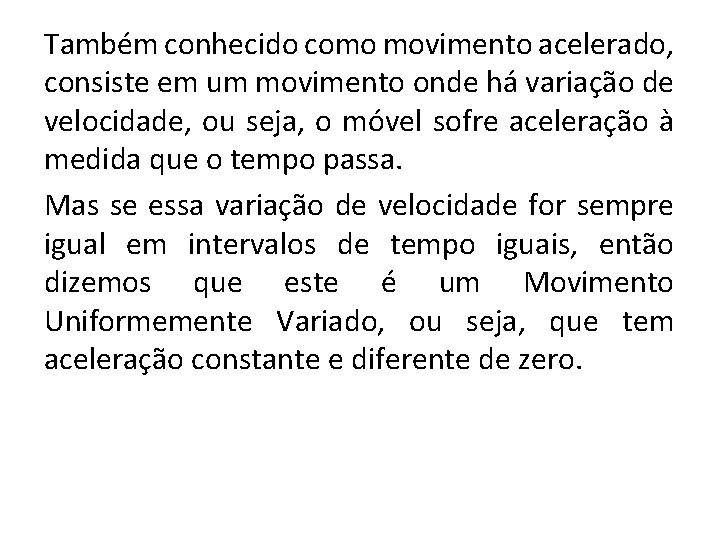 Também conhecido como movimento acelerado, consiste em um movimento onde há variação de velocidade, ou seja, o móvel sofre aceleração à medida que o tempo passa.

Mas se essa variação de velocidade for sempre igual em intervalos de tempo iguais, então dizemos que este é um Movimento Uniformemente Variado, ou seja, que tem aceleração constante e diferente de zero.